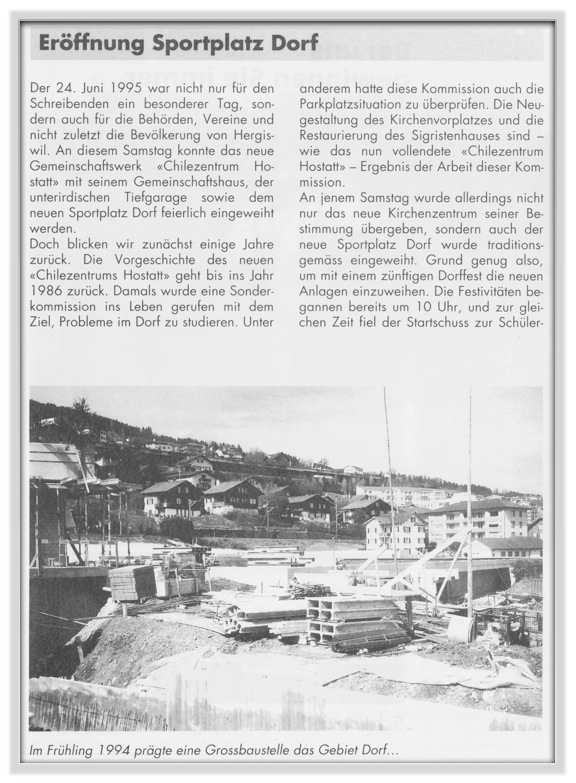 Eröffnung Sportplatz Dorf

Der 24. Juni 1995 war nicht nur für den Schreibenden ein besonderer Tag, sondern auch für die Behörden, Vereine und nicht zuletzt die Bevölkerung von Hergiswil. An diesem Samstag konnte das neue Gemeinschaftswerk «Chilezentrum Hostatt» mit seinem Gemeinschaftshaus, der unterirdischen Tiefgarage sowie dem neuen Sportplatz Dorf feierlich eingeweiht werden.
Doch blicken wir zunächst einige Jahre zurück. Die Vorgeschichte des neuen «Chilezentrums Hostatt» geht bis ins Jahr 1986 zurück. Damals wurde eine Sonderkommission ins Leben gerufen mit dem Ziel, Probleme im Dorf zu studieren. Unter anderem hatte diese Kommission auch die Parkplatzsituation zu überprüfen. Die Neugestaltung des Kirchenvorplatzes und die Restaurierung des Sigristenhauses sind – wie das nun vollendete «Chilezentrum Hostatt» – Ergebnis der Arbeit dieser Kommission.
An jenem Samstag wurde allerdings nicht nur das neue Kirchenzentrum seiner Bestimmung übergeben, sondern auch der neue Sportplatz Dorf wurde traditionsgemäss eingeweiht. Grund genug also, um mit einem zünftigen Dorffest die neuen Anlagen einzuweihen. Die Festivitäten begannen bereits um 10 Uhr, und zur gleichen Zeit fiel der Startschuss zur Schüler-

Im Frühling 1994 prägte eine Grossbaustelle das Gebiet Dorf…